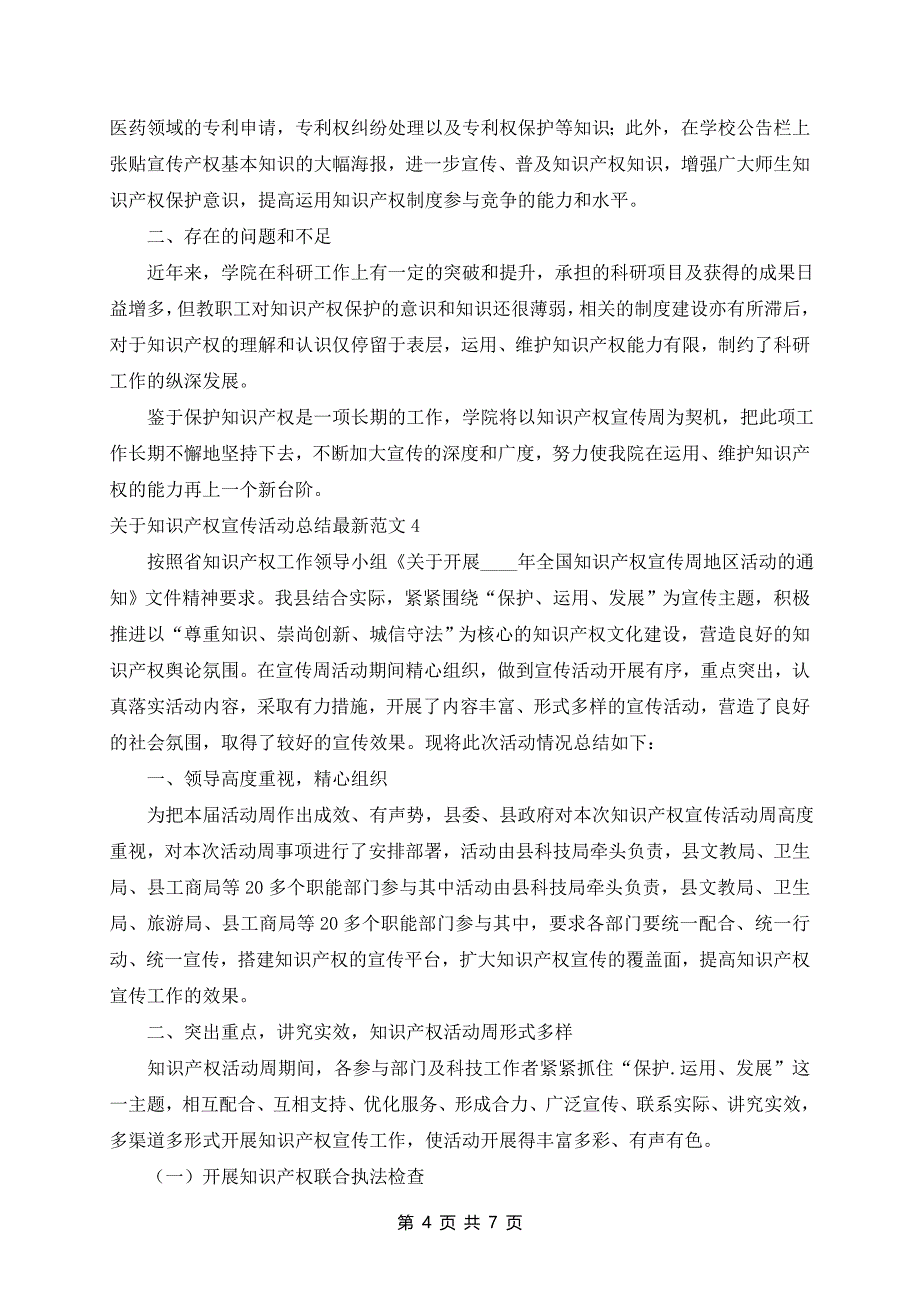 医药领域的专利申请，专利权纠纷处理以及专利权保护等知识；此外，在学校公告栏上张贴宣传产权基本知识的大幅海报，进一步宣传、普及知识产权知识，增强广大师生知识产权保护意识，提高运用知识产权制度参与竞争的能力和水平。

二、存在的问题和不足

近年来，学院在科研工作上有一定的突破和提升，承担的科研项目及获得的成果日益增多，但教职工对知识产权保护的意识和知识还很薄弱，相关的制度建设亦有所滞后，对于知识产权的理解和认识仅停留于表层，运用、维护知识产权能力有限，制约了科研工作的纵深发展。

鉴于保护知识产权是一项长期的工作，学院将以知识产权宣传周为契机，把此项工作长期不懈地坚持下去，不断加大宣传的深度和广度，努力使我院在运用、维护知识产权的能力再上一个新台阶。

关于知识产权宣传活动总结最新范文 4

按照省知识产权工作领导小组《关于开展____年全国知识产权宣传周地区活动的通知》文件精神要求。我县结合实际，紧紧围绕“保护、运用、发展”为宣传主题，积极推进以“尊重知识、崇尚创新、城信守法”为核心的知识产权文化建设，营造良好的知识产权舆论氛围。在宣传周活动期间精心组织，做到宣传活动开展有序，重点突出，认真落实活动内容，采取有力措施，开展了内容丰富、形式多样的宣传活动，营造了良好的社会氛围，取得了较好的宣传效果。现将此次活动情况总结如下：

一、领导高度重视，精心组织

为把本届活动周作出成效、有声势，县委、县政府对本次知识产权宣传活动周高度重视，对本次活动周事项进行了安排部署，活动由县科技局牵头负责，县文教局、卫生局、县工商局等 20 多个职能部门参与其中活动由县科技局牵头负责，县文教局、卫生局、旅游局、县工商局等 20 多个职能部门参与其中，要求各部门要统一配合、统一行动、统一宣传，搭建知识产权的宣传平台，扩大知识产权宣传的覆盖面，提高知识产权宣传工作的效果。

二、突出重点，讲究实效，知识产权活动周形式多样

知识产权活动周期间，各参与部门及科技工作者紧紧抓住“保护.运用、发展”这一主题，相互配合、互相支持、优化服务、形成合力、广泛宣传、联系实际、讲究实效，多渠道多形式开展知识产权宣传工作，使活动开展得丰富多彩、有声有色。

（一）开展知识产权联合执法检查

第 4 页 共 7 页